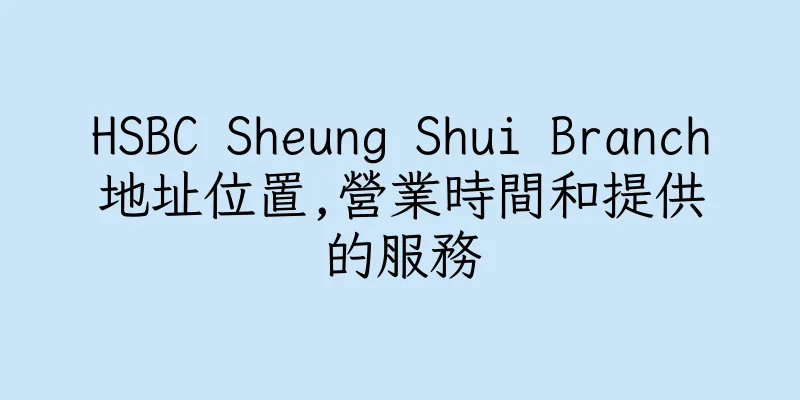 HSBC Sheung Shui Branch 地址位置,營業時間和提供的服務